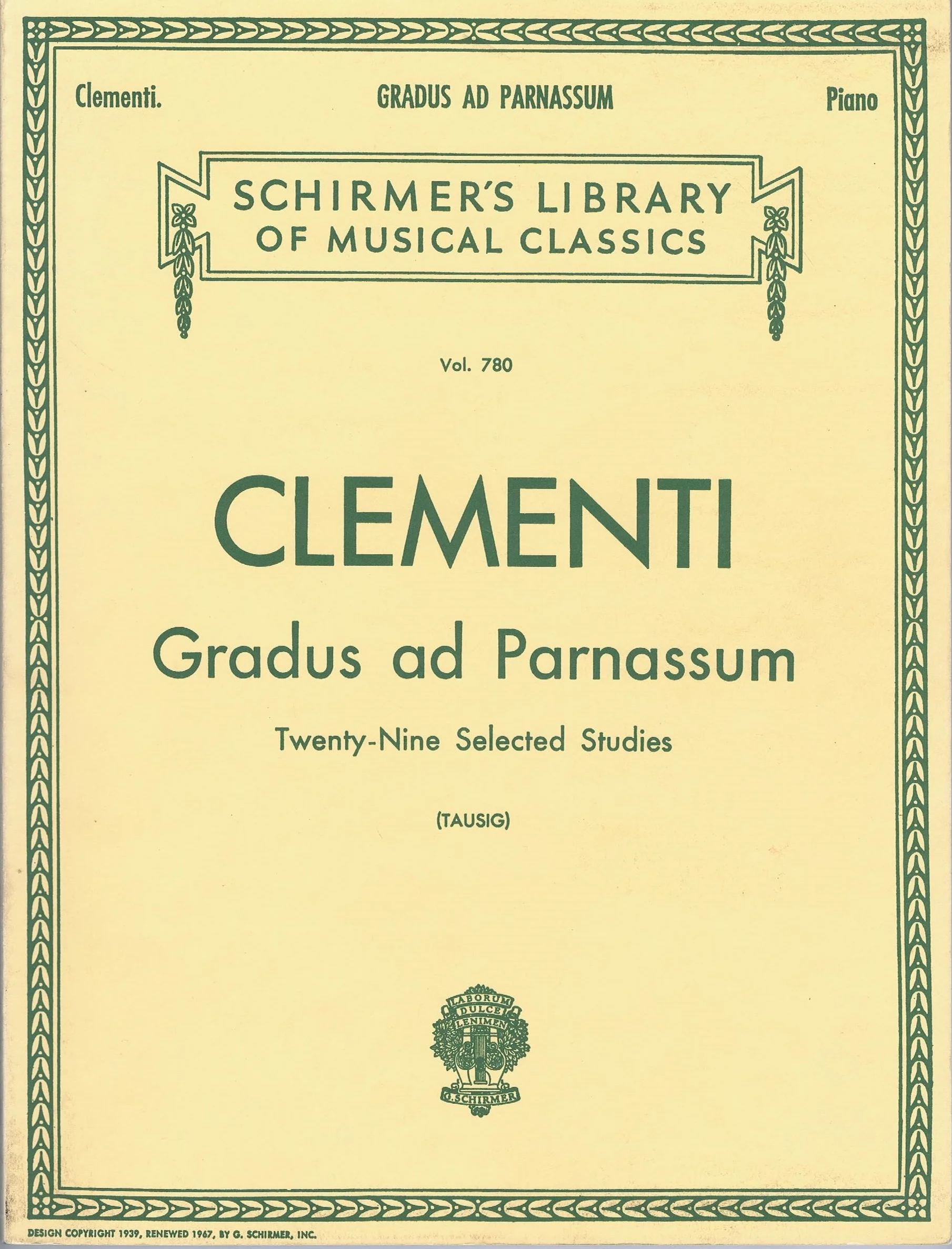 Clementi. GRADUS AD PARNASSUM Piano

SCHIRMER'S LIBRARY OF MUSICAL CLASSICS

Vol. 780

CLEMENTI

Gradus ad Parnassum

Twenty-Nine Selected Studies

(TAUSIG)

LABORUM DULCE LENIMEN

G. SCHIRMER

DESIGN COPYRIGHT 1939, RENEWED 1967, BY G. SCHIRMER, INC.